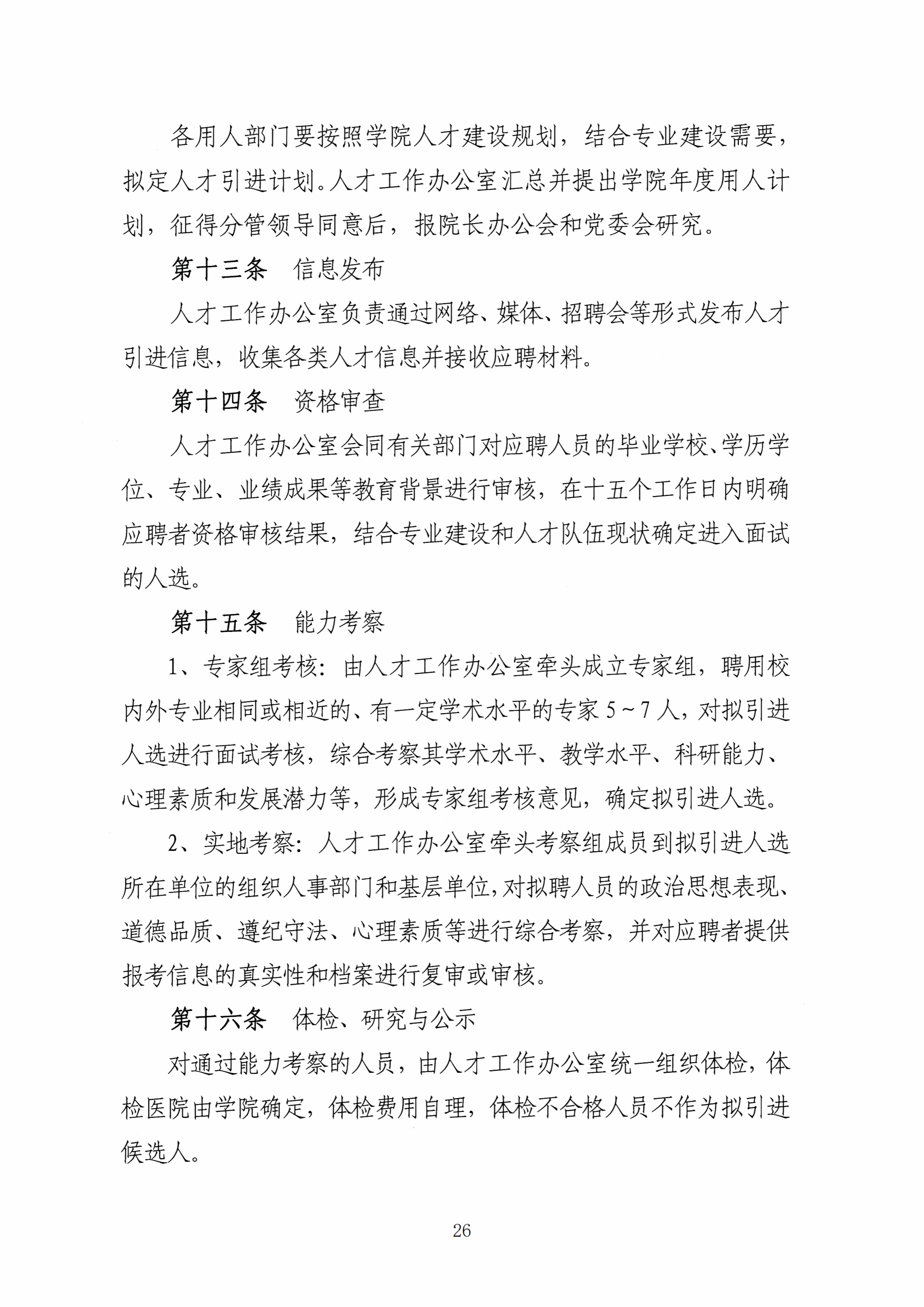 各用人部门要按照学院人才建设规划，结合专业建设需要，拟定人才引进计划。人才工作办公室汇总并提出学院年度用人计划，征得分管领导同意后，报院长办公会和党委会研究。

第十三条　信息发布

人才工作办公室负责通过网络、媒体、招聘会等形式发布人才引进信息，收集各类人才信息并接收应聘材料。

第十四条　资格审查

人才工作办公室会同有关部门对应聘人员的毕业学校、学历学位、专业、业绩成果等教育背景进行审核，在十五个工作日内明确应聘者资格审核结果，结合专业建设和人才队伍现状确定进入面试的人选。

第十五条　能力考察

1、专家组考核：由人才工作办公室牵头成立专家组，聘用校内外专业相同或相近的、有一定学术水平的专家 5～7 人，对拟引进人选进行面试考核，综合考察其学术水平、教学水平、科研能力、心理素质和发展潜力等，形成专家组考核意见，确定拟引进人选。

2、实地考察：人才工作办公室牵头考察组成员到拟引进人选所在单位的组织人事部门和基层单位，对拟聘人员的政治思想表现、道德品质、遵纪守法、心理素质等进行综合考察，并对应聘者提供报考信息的真实性和档案进行复审或审核。

第十六条　体检、研究与公示

对通过能力考察的人员，由人才工作办公室统一组织体检，体检医院由学院确定，体检费用自理，体检不合格人员不作为拟引进候选人。

26